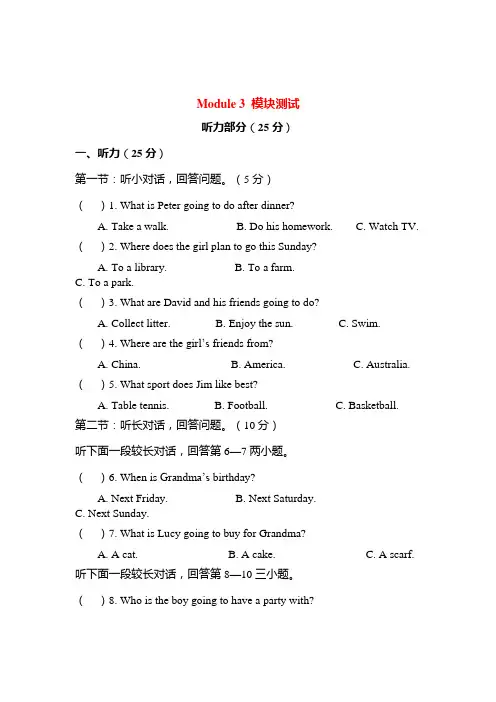 Module 3 模块测试

听力部分（25 分）

一、听力（25 分）

第一节：听小对话，回答问题。（5 分）

( ) 1. What is Peter going to do after dinner?

A. Take a walk. B. Do his homework. C. Watch TV.

( ) 2. Where does the girl plan to go this Sunday?

A. To a library. B. To a farm.
C. To a park.

( ) 3. What are David and his friends going to do?

A. Collect litter. B. Enjoy the sun. C. Swim.

( ) 4. Where are the girl's friends from?

A. China. B. America. C. Australia.

( ) 5. What sport does Jim like best?

A. Table tennis. B. Football. C. Basketball.

第二节：听长对话，回答问题。（10 分）

听下面一段较长对话，回答第 6—7 两小题。

( ) 6. When is Grandma's birthday?

A. Next Friday. B. Next Saturday.
C. Next Sunday.

( ) 7. What is Lucy going to buy for Grandma?

A. A cat. B. A cake. C. A scarf.

听下面一段较长对话，回答第 8—10 三小题。

( ) 8. Who is the boy going to have a party with?